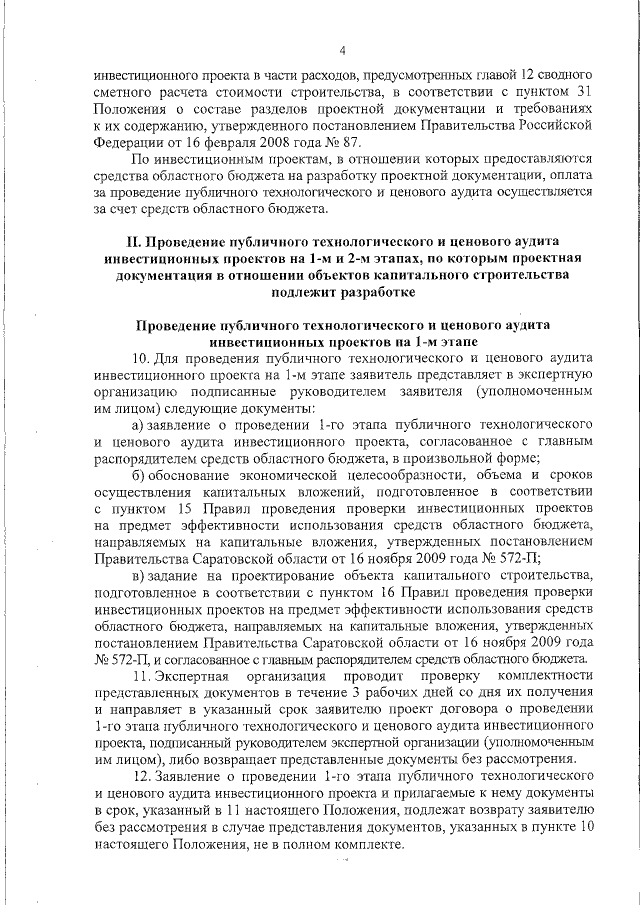 4

инвестиционного проекта в части расходов, предусмотренных главой 12 сводного сметного расчета стоимости строительства, в соответствии с пунктом 31 Положения о составе разделов проектной документации и требованиях к их содержанию, утвержденного постановлением Правительства Российской Федерации от 16 февраля 2008 года № 87.

По инвестиционным проектам, в отношении которых предоставляются средства областного бюджета на разработку проектной документации, оплата за проведение публичного технологического и ценового аудита осуществляется за счет средств областного бюджета.

II. Проведение публичного технологического и ценового аудита инвестиционных проектов на 1-м и 2-м этапах, по которым проектная документация в отношении объектов капитального строительства подлежит разработке

Проведение публичного технологического и ценового аудита инвестиционных проектов на 1-м этапе

10. Для проведения публичного технологического и ценового аудита инвестиционного проекта на 1-м этапе заявитель представляет в экспертную организацию подписанные руководителем заявителя (уполномоченным им лицом) следующие документы:

а) заявление о проведении 1-го этапа публичного технологического и ценового аудита инвестиционного проекта, согласованное с главным распорядителем средств областного бюджета, в произвольной форме;

б) обоснование экономической целесообразности, объема и сроков осуществления капитальных вложений, подготовленное в соответствии с пунктом 15 Правил проведения проверки инвестиционных проектов на предмет эффективности использования средств областного бюджета, направляемых на капитальные вложения, утвержденных постановлением Правительства Саратовской области от 16 ноября 2009 года № 572-П;

в) задание на проектирование объекта капитального строительства, подготовленное в соответствии с пунктом 16 Правил проведения проверки инвестиционных проектов на предмет эффективности использования средств областного бюджета, направляемых на капитальные вложения, утвержденных постановлением Правительства Саратовской области от 16 ноября 2009 года № 572-П, и согласованное с главным распорядителем средств областного бюджета.

11. Экспертная организация проводит проверку комплектности представленных документов в течение 3 рабочих дней со дня их получения и направляет в указанный срок заявителю проект договора о проведении 1-го этапа публичного технологического и ценового аудита инвестиционного проекта, подписанный руководителем экспертной организации (уполномоченным им лицом), либо возвращает представленные документы без рассмотрения.

12. Заявление о проведении 1-го этапа публичного технологического и ценового аудита инвестиционного проекта и прилагаемые к нему документы в срок, указанный в 11 настоящего Положения, подлежат возврату заявителю без рассмотрения в случае представления документов, указанных в пункте 10 настоящего Положения, не в полном комплекте.